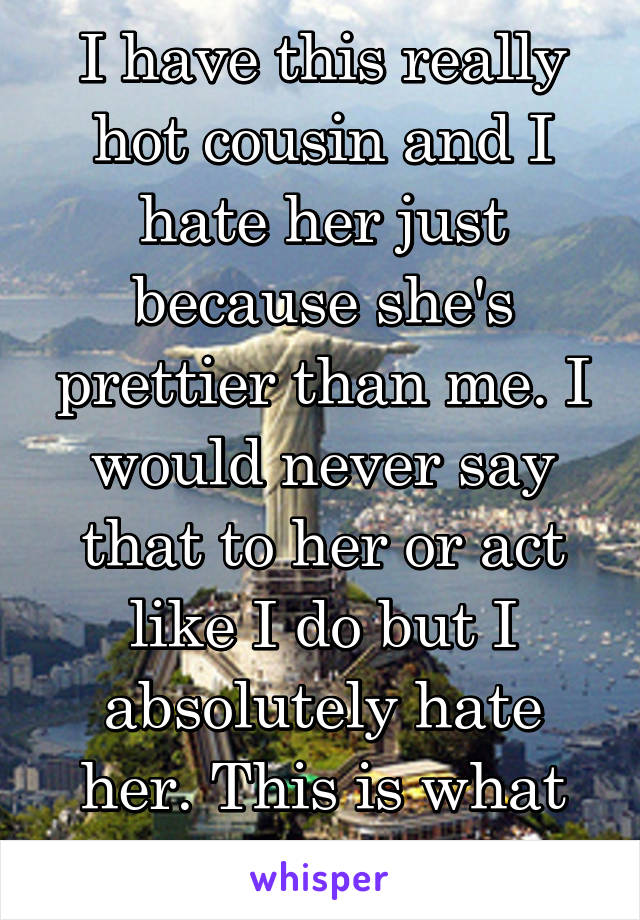 I have this really hot cousin and I hate her just because she's prettier than me. I would never say that to her or act like I do but I absolutely hate her. This is what

whisper